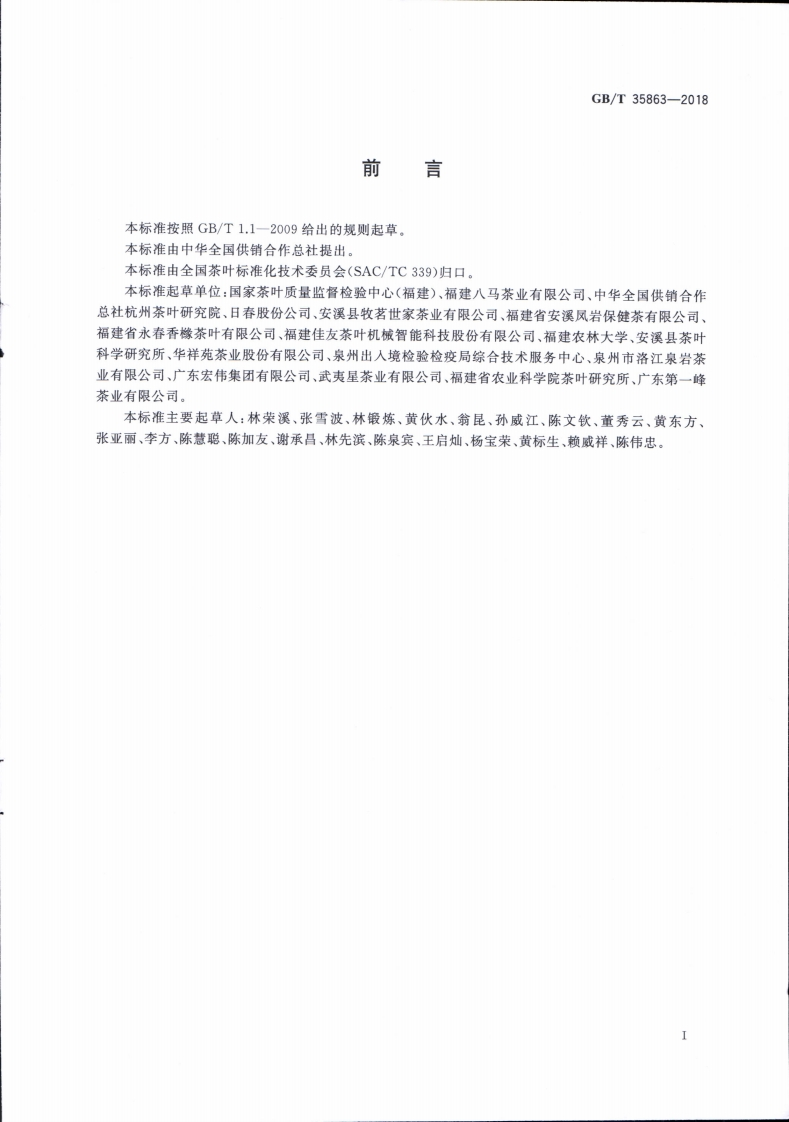 GB/T 35863—2018

前　言

本标准按照 GB/T 1.1—2009 给出的规则起草。

本标准由中华全国供销合作总社提出。

本标准由全国茶叶标准化技术委员会(SAC/TC 339)归口。

本标准起草单位:国家茶叶质量监督检验中心(福建)、福建八马茶业有限公司、中华全国供销合作总社杭州茶叶研究院、日春股份公司、安溪县牧茗世家茶业有限公司、福建省安溪凤岩保健茶有限公司、福建省永春香橼茶叶有限公司、福建佳友茶叶机械智能科技股份有限公司、福建农林大学、安溪县茶叶科学研究所、华祥苑茶业股份有限公司、泉州出入境检验检疫局综合技术服务中心、泉州市洛江泉岩茶业有限公司、广东宏伟集团有限公司、武夷星茶业有限公司、福建省农业科学院茶叶研究所、广东第一峰茶业有限公司。

本标准主要起草人:林荣溪、张雪波、林锻炼、黄伙水、翁昆、孙威江、陈文钦、董秀云、黄东方、张亚丽、李方、陈慧聪、陈加友、谢承昌、林先滨、陈泉宾、王启灿、杨宝荣、黄标生、赖威祥、陈伟忠。

I